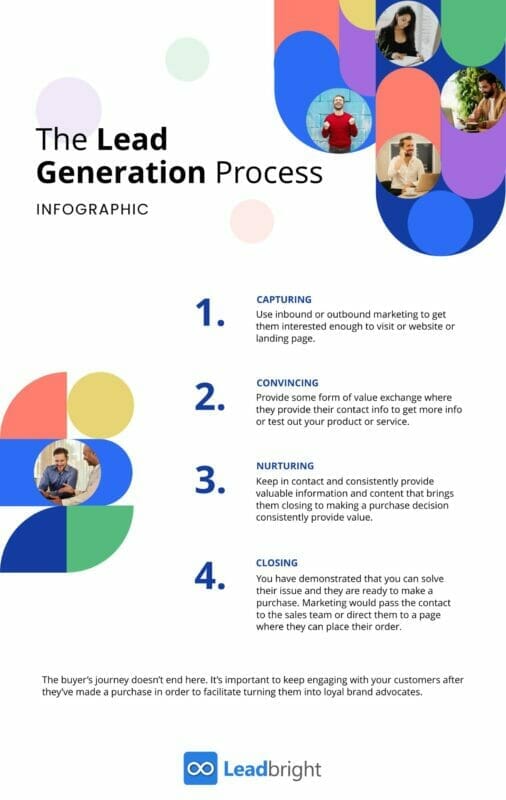 The Lead Generation Process

INFOGRAPHIC

1.
CAPTURING
Use inbound or outbound marketing to get them interested enough to visit or website or landing page.

2.
CONVINCING
Provide some form of value exchange where they provide their contact info to get more info or test out your product or service.

3.
NURTURING
Keep in contact and consistently provide valuable information and content that brings them closing to making a purchase decision consistently provide value.

4.
CLOSING
You have demonstrated that you can solve their issue and they are ready to make a purchase. Marketing would pass the contact to the sales team or direct them to a page where they can place their order.

The buyer's journey doesn't end here. It's important to keep engaging with your customers after they've made a purchase in order to facilitate turning them into loyal brand advocates.

Leadbright